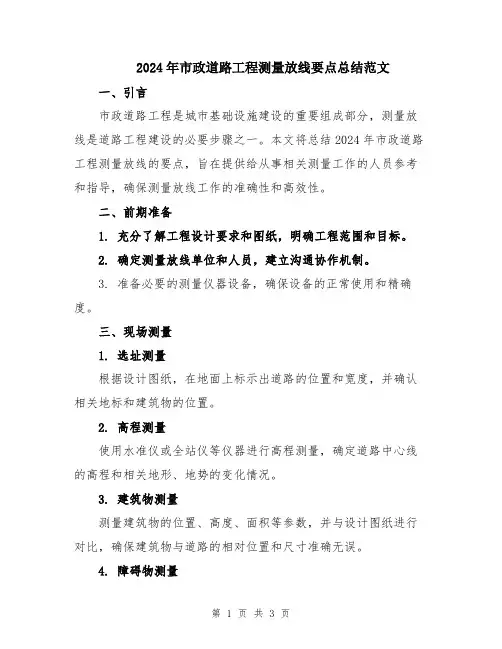 2024年市政道路工程测量放线要点总结范文

一、引言

市政道路工程是城市基础设施建设的重要组成部分，测量放线是道路工程建设的必要步骤之一。本文将总结2024年市政道路工程测量放线的要点，旨在提供给从事相关测量工作的人员参考和指导，确保测量放线工作的准确性和高效性。

二、前期准备

1. 充分了解工程设计要求和图纸，明确工程范围和目标。

2. 确定测量放线单位和人员，建立沟通协作机制。

3. 准备必要的测量仪器设备，确保设备的正常使用和精确度。

三、现场测量

1. 选址测量

根据设计图纸，在地面上标示出道路的位置和宽度，并确认相关地标和建筑物的位置。

2. 高程测量

使用水准仪或全站仪等仪器进行高程测量，确定道路中心线的高程和相关地形、地势的变化情况。

3. 建筑物测量

测量建筑物的位置、高度、面积等参数，并与设计图纸进行对比，确保建筑物与道路的相对位置和尺寸准确无误。

4. 障碍物测量

第 1 页 共 3 页